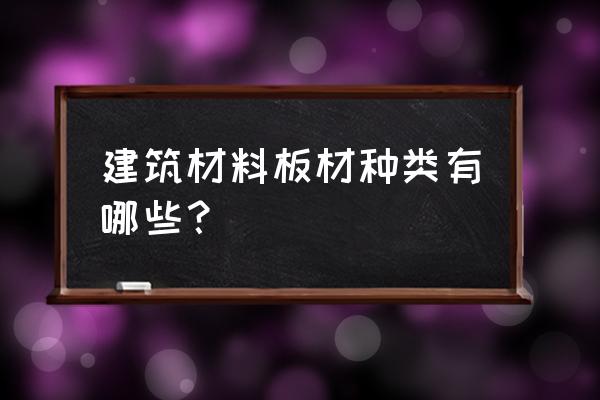 建筑材料板材种类有哪些？